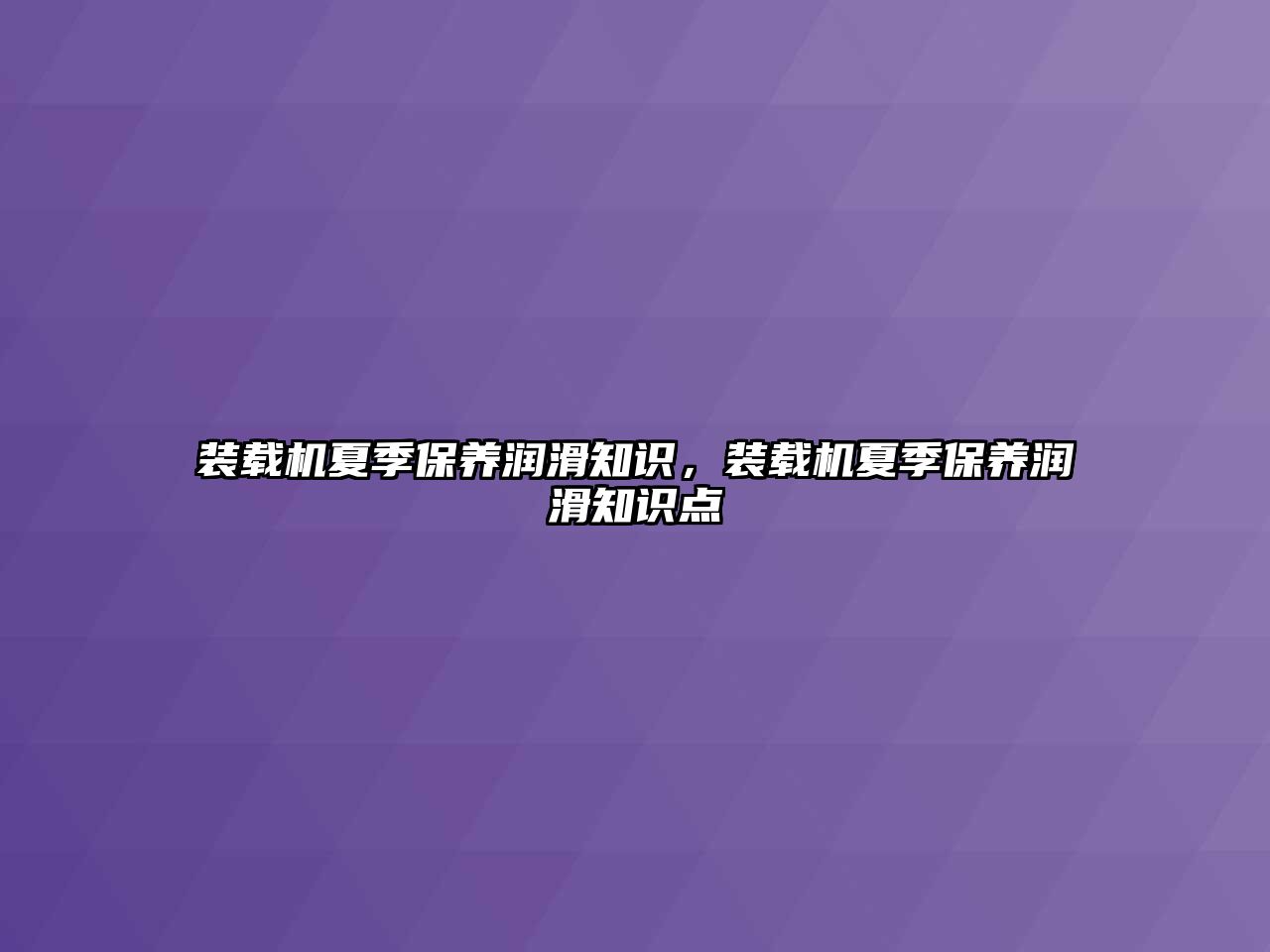 装载机夏季保养润滑知识，装载机夏季保养润滑知识点